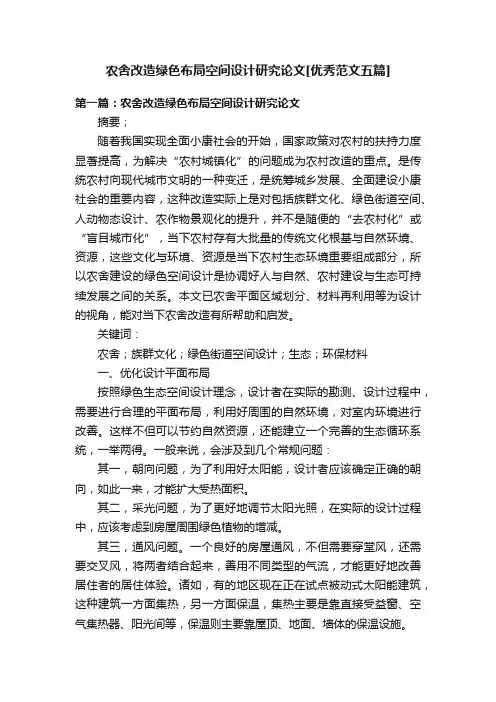 农舍改造绿色布局空间设计研究论文[优秀范文五篇]

第一篇：农舍改造绿色布局空间设计研究论文

摘要；

随着我国实现全面小康社会的开始，国家政策对农村的扶持力度显著提高，为解决“农村城镇化”的问题成为农村改造的重点。是传统农村向现代城市文明的一种变迁，是统筹城乡发展、全面建设小康社会的重要内容，这种改造实际上是对包括族群文化、绿色街道空间、人动物态设计、农作物景观化的提升，并不是随便的“去农村化”或“盲目城市化”，当下农村存有大批量的传统文化根基与自然环境、资源，这些文化与环境、资源是当下农村生态环境重要组成部分，所以农舍建设的绿色空间设计是协调好人与自然、农村建设与生态可持续发展之间的关系。本文已农舍平面区域划分、材料再利用等为设计的视角，能对当下农舍改造有所帮助和启发。

关键词：

农舍；族群文化；绿色街道空间设计；生态；环保材料

一、优化设计平面布局

按照绿色生态空间设计理念，设计者在实际的勘测、设计过程中，需要进行合理的平面布局，利用好周围的自然环境，对室内环境进行改善。这样不但可以节约自然资源，还能建立一个完善的生态循环系统，一举两得。一般来说，会涉及到几个常规问题：

其一，朝向问题，为了利用好太阳能，设计者应该确定正确的朝向，如此一来，才能扩大受热面积。

其二，采光问题，为了更好地调节太阳光照，在实际的设计过程中，应该考虑到房屋周围绿色植物的增减。

其三，通风问题。一个良好的房屋通风，不但需要穿堂风，还需要交叉风，将两者结合起来，善用不同类型的气流，才能更好地改善居住者的居住体验。诸如，有的地区现在正在试点被动式太阳能建筑，这种建筑一方面集热，另一方面保温，集热主要是靠直接受益窗、空气集热器、阳光间等，保温则主要靠屋顶、地面、墙体的保温设施。